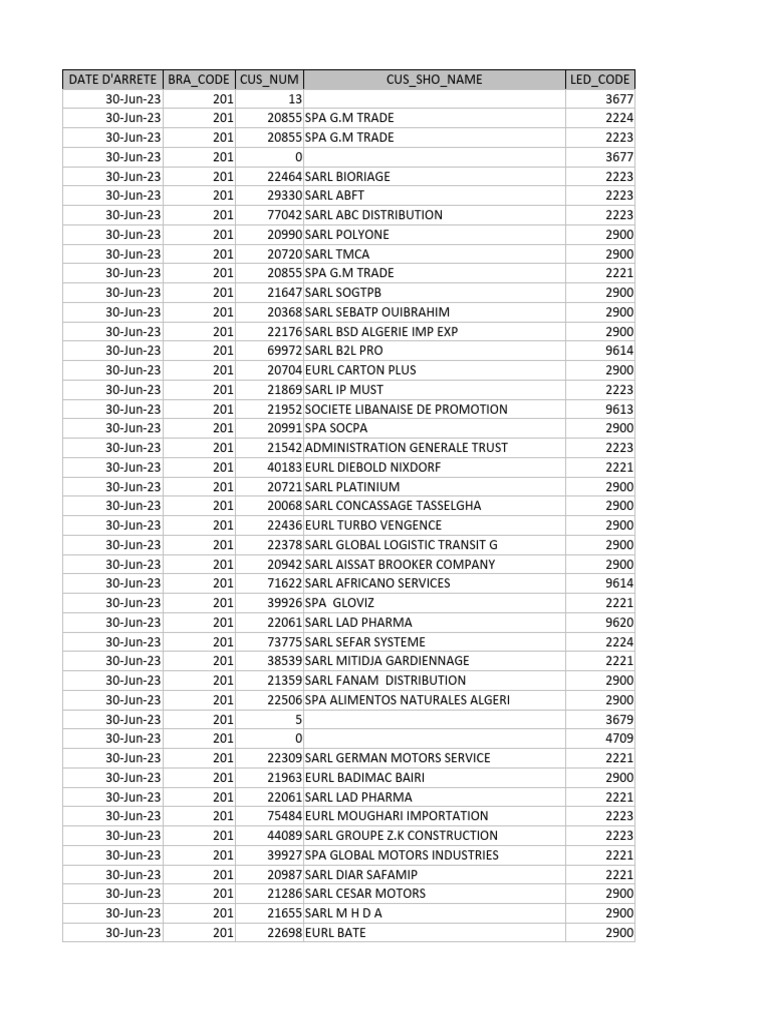 | DATE D'ARRETE | BRA_CODE | CUS_NUM | CUS_SHO_NAME | LED_CODE |
|---|---|---|---|---|
| 30-Jun-23 | 201 | 13 | | 3677 |
| 30-Jun-23 | 201 | 20855 | SPA G.M TRADE | 2224 |
| 30-Jun-23 | 201 | 20855 | SPA G.M TRADE | 2223 |
| 30-Jun-23 | 201 | 0 | | 3677 |
| 30-Jun-23 | 201 | 22464 | SARL BIORIAGE | 2223 |
| 30-Jun-23 | 201 | 29330 | SARL ABFT | 2223 |
| 30-Jun-23 | 201 | 77042 | SARL ABC DISTRIBUTION | 2223 |
| 30-Jun-23 | 201 | 20990 | SARL POLYONE | 2900 |
| 30-Jun-23 | 201 | 20720 | SARL TMCA | 2900 |
| 30-Jun-23 | 201 | 20855 | SPA G.M TRADE | 2221 |
| 30-Jun-23 | 201 | 21647 | SARL SOGTPB | 2900 |
| 30-Jun-23 | 201 | 20368 | SARL SEBATP OUIBRAHIM | 2900 |
| 30-Jun-23 | 201 | 22176 | SARL BSD ALGERIE IMP EXP | 2900 |
| 30-Jun-23 | 201 | 69972 | SARL B2L PRO | 9614 |
| 30-Jun-23 | 201 | 20704 | EURL CARTON PLUS | 2900 |
| 30-Jun-23 | 201 | 21869 | SARL IP MUST | 2223 |
| 30-Jun-23 | 201 | 21952 | SOCIETE LIBANAISE DE PROMOTION | 9613 |
| 30-Jun-23 | 201 | 20991 | SPA SOCPA | 2900 |
| 30-Jun-23 | 201 | 21542 | ADMINISTRATION GENERALE TRUST | 2223 |
| 30-Jun-23 | 201 | 40183 | EURL DIEBOLD NIXDORF | 2221 |
| 30-Jun-23 | 201 | 20721 | SARL PLATINIUM | 2900 |
| 30-Jun-23 | 201 | 20068 | SARL CONCASSAGE TASSELGHA | 2900 |
| 30-Jun-23 | 201 | 22436 | EURL TURBO VENGENCE | 2900 |
| 30-Jun-23 | 201 | 22378 | SARL GLOBAL LOGISTIC TRANSIT G | 2900 |
| 30-Jun-23 | 201 | 20942 | SARL AISSAT BROOKER COMPANY | 2900 |
| 30-Jun-23 | 201 | 71622 | SARL AFRICANO SERVICES | 9614 |
| 30-Jun-23 | 201 | 39926 | SPA GLOVIZ | 2221 |
| 30-Jun-23 | 201 | 22061 | SARL LAD PHARMA | 9620 |
| 30-Jun-23 | 201 | 73775 | SARL SEFAR SYSTEME | 2224 |
| 30-Jun-23 | 201 | 38539 | SARL MITIDJA GARDIENNAGE | 2221 |
| 30-Jun-23 | 201 | 21359 | SARL FANAM DISTRIBUTION | 2900 |
| 30-Jun-23 | 201 | 22506 | SPA ALIMENTOS NATURALES ALGERI | 2900 |
| 30-Jun-23 | 201 | 5 | | 3679 |
| 30-Jun-23 | 201 | 0 | | 4709 |
| 30-Jun-23 | 201 | 22309 | SARL GERMAN MOTORS SERVICE | 2221 |
| 30-Jun-23 | 201 | 21963 | EURL BADIMAC BAIRI | 2900 |
| 30-Jun-23 | 201 | 22061 | SARL LAD PHARMA | 2221 |
| 30-Jun-23 | 201 | 75484 | EURL MOUGHARI IMPORTATION | 2223 |
| 30-Jun-23 | 201 | 44089 | SARL GROUPE Z.K CONSTRUCTION | 2223 |
| 30-Jun-23 | 201 | 39927 | SPA GLOBAL MOTORS INDUSTRIES | 2221 |
| 30-Jun-23 | 201 | 20987 | SARL DIAR SAFAMIP | 2221 |
| 30-Jun-23 | 201 | 21286 | SARL CESAR MOTORS | 2900 |
| 30-Jun-23 | 201 | 21655 | SARL M H D A | 2900 |
| 30-Jun-23 | 201 | 22698 | EURL BATE | 2900 |